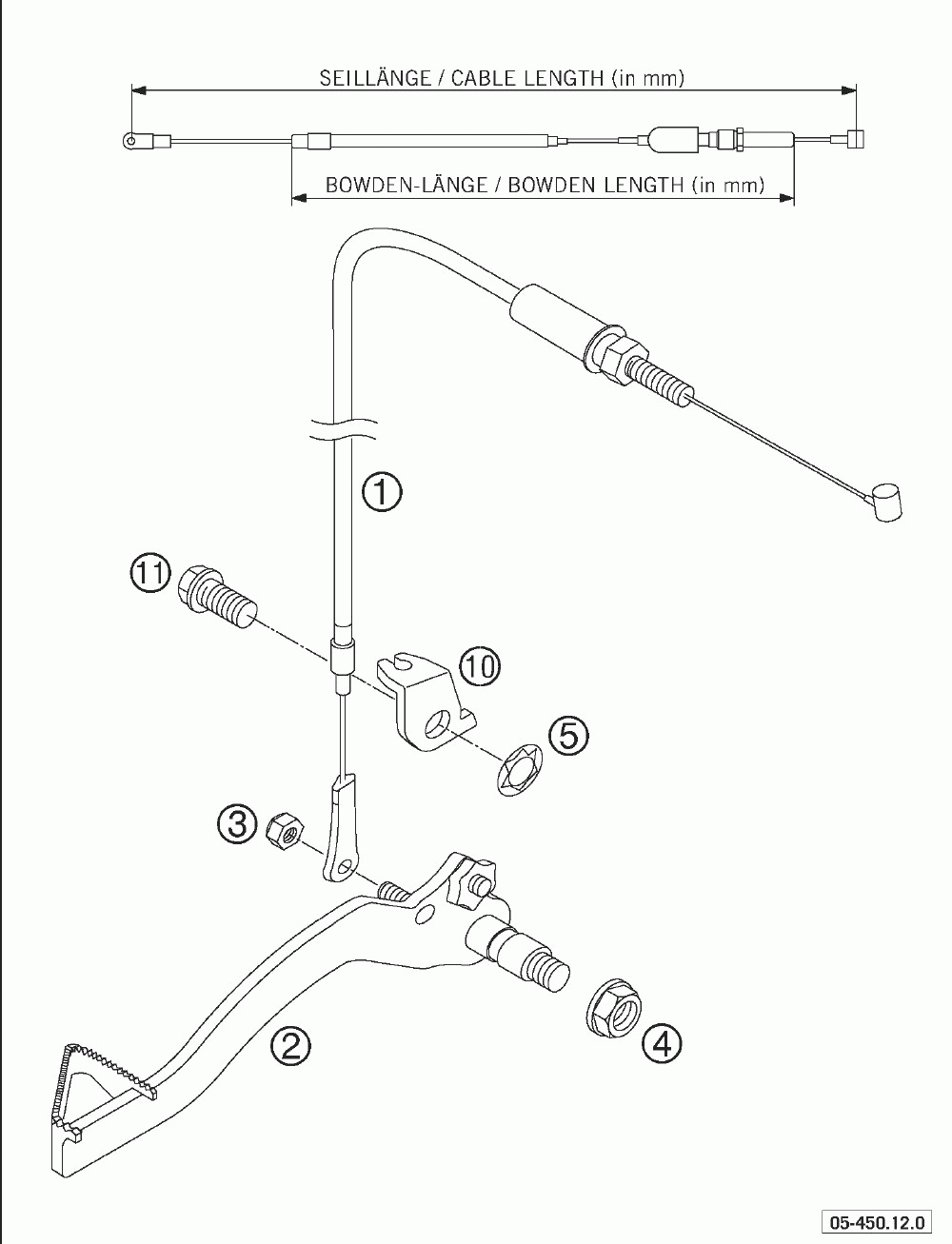 SEILLÄNGE / CABLE LENGTH (in mm)

BOWDEN-LÄNGE / BOWDEN LENGTH (in mm)

1

11

10

5

3

2

4

05-450.12.0